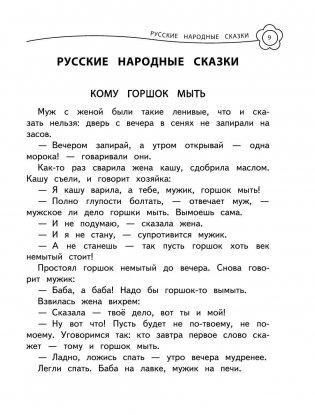 РУССКИЕ НАРОДНЫЕ СКАЗКИ 9

РУССКИЕ НАРОДНЫЕ СКАЗКИ

КОМУ ГОРШОК МЫТЬ

Муж с женой были такие ленивые, что и сказать нельзя: дверь с вечера в сенях не запирали на засов.

— Вечером запирай, а утром открывай — одна морока! — говаривали они.

Как-то раз сварила жена кашу, сдобрила маслом. Кашу съели, и говорит хозяйка:

— Я кашу варила, а тебе, мужик, горшок мыть!

— Полно глупости болтать, — отвечает муж, — мужское ли дело горшки мыть. Вымоешь сама.

— И не подумаю, — сказала жена.

— И я не стану, — супротивится мужик.

— А не станешь — так пусть горшок хоть век немытый стоит!

Простоял горшок немытый до вечера. Снова говорит мужик:

— Баба, а баба! Надо бы горшок-то вымыть.

Взвилась жена вихрем:

— Сказала — твоё дело, вот ты и мой!

— Ну вот что! Пусть будет не по-твоему, не по-моему. Уговоримся так: кто завтра первое слово скажет — тому и горшок мыть.

— Ладно, ложись спать — утро вечера мудренее.

Легли спать. Баба на лавке, мужик на печи.